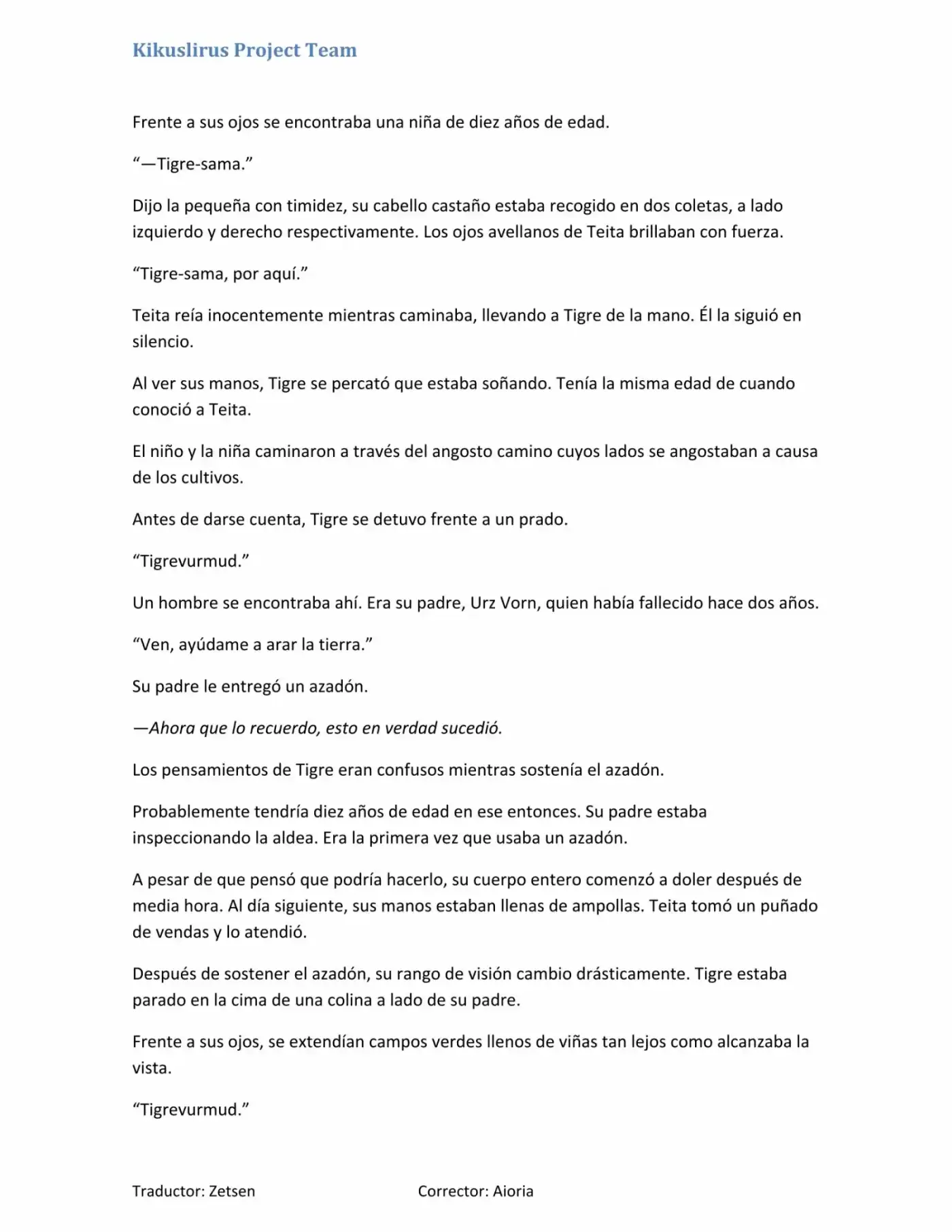 Kikuslirus Project Team

Frente a sus ojos se encontraba una niña de diez años de edad.

"—Tigre-sama."

Dijo la pequeña con timidez, su cabello castaño estaba recogido en dos coletas, a lado izquierdo y derecho respectivamente. Los ojos avellanos de Teita brillaban con fuerza.

"Tigre-sama, por aquí."

Teita reía inocentemente mientras caminaba, llevando a Tigre de la mano. Él la siguió en silencio.

Al ver sus manos, Tigre se percató que estaba soñando. Tenía la misma edad de cuando conoció a Teita.

El niño y la niña caminaron a través del angosto camino cuyos lados se angostaban a causa de los cultivos.

Antes de darse cuenta, Tigre se detuvo frente a un prado.

"Tigrevurmud."

Un hombre se encontraba ahí. Era su padre, Urz Vorn, quien había fallecido hace dos años.

"Ven, ayúdame a arar la tierra."

Su padre le entregó un azadón.

—Ahora que lo recuerdo, esto en verdad sucedió.

Los pensamientos de Tigre eran confusos mientras sostenía el azadón.

Probablemente tendría diez años de edad en ese entonces. Su padre estaba inspeccionando la aldea. Era la primera vez que usaba un azadón.

A pesar de que pensó que podría hacerlo, su cuerpo entero comenzó a doler después de media hora. Al día siguiente, sus manos estaban llenas de ampollas. Teita tomó un puñado de vendas y lo atendió.

Después de sostener el azadón, su rango de visión cambio drásticamente. Tigre estaba parado en la cima de una colina a lado de su padre.

Frente a sus ojos, se extendían campos verdes llenos de viñas tan lejos como alcanzaba la vista.

"Tigrevurmud."

Traductor: Zetsen Corrector: Aioria